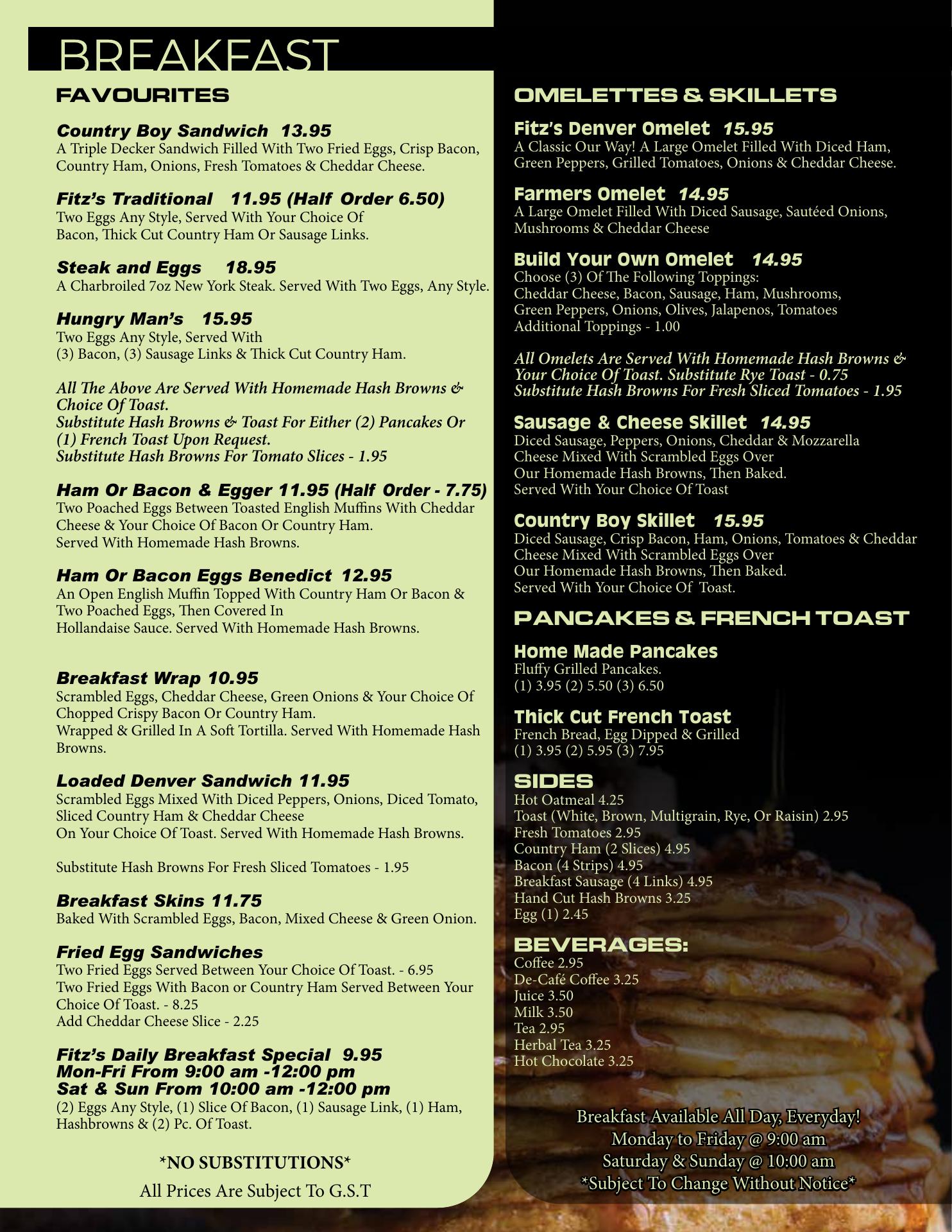 BREAKFAST

FAVOURITES

Country Boy Sandwich 13.95
A Triple Decker Sandwich Filled With Two Fried Eggs, Crisp Bacon, Country Ham, Onions, Fresh Tomatoes & Cheddar Cheese.

Fitz's Traditional 11.95 (Half Order 6.50)
Two Eggs Any Style, Served With Your Choice Of Bacon, Thick Cut Country Ham Or Sausage Links.

Steak and Eggs 18.95
A Charbroiled 7oz New York Steak. Served With Two Eggs, Any Style.

Hungry Man's 15.95
Two Eggs Any Style, Served With (3) Bacon, (3) Sausage Links & Thick Cut Country Ham.

All The Above Are Served With Homemade Hash Browns & Choice Of Toast.
Substitute Hash Browns & Toast For Either (2) Pancakes Or (1) French Toast Upon Request.
Substitute Hash Browns For Tomato Slices - 1.95

Ham Or Bacon & Egger 11.95 (Half Order - 7.75)
Two Poached Eggs Between Toasted English Muffins With Cheddar Cheese & Your Choice Of Bacon Or Country Ham.
Served With Homemade Hash Browns.

Ham Or Bacon Eggs Benedict 12.95
An Open English Muffin Topped With Country Ham Or Bacon & Two Poached Eggs, Then Covered In Hollandaise Sauce. Served With Homemade Hash Browns.

Breakfast Wrap 10.95
Scrambled Eggs, Cheddar Cheese, Green Onions & Your Choice Of Chopped Crispy Bacon Or Country Ham.
Wrapped & Grilled In A Soft Tortilla. Served With Homemade Hash Browns.

Loaded Denver Sandwich 11.95
Scrambled Eggs Mixed With Diced Peppers, Onions, Diced Tomato, Sliced Country Ham & Cheddar Cheese
On Your Choice Of Toast. Served With Homemade Hash Browns.

Substitute Hash Browns For Fresh Sliced Tomatoes - 1.95

Breakfast Skins 11.75
Baked With Scrambled Eggs, Bacon, Mixed Cheese & Green Onion.

Fried Egg Sandwiches
Two Fried Eggs Served Between Your Choice Of Toast. - 6.95
Two Fried Eggs With Bacon or Country Ham Served Between Your Choice Of Toast. - 8.25
Add Cheddar Cheese Slice - 2.25

Fitz's Daily Breakfast Special 9.95
Mon-Fri From 9:00 am -12:00 pm
Sat & Sun From 10:00 am -12:00 pm
(2) Eggs Any Style, (1) Slice Of Bacon, (1) Sausage Link, (1) Ham, Hashbrowns & (2) Pc. Of Toast.

*NO SUBSTITUTIONS*
All Prices Are Subject To G.S.T

OMELETTES & SKILLETS

Fitz's Denver Omelet 15.95
A Classic Our Way! A Large Omelet Filled With Diced Ham, Green Peppers, Grilled Tomatoes, Onions & Cheddar Cheese.

Farmers Omelet 14.95
A Large Omelet Filled With Diced Sausage, Sautéed Onions, Mushrooms & Cheddar Cheese

Build Your Own Omelet 14.95
Choose (3) Of The Following Toppings:
Cheddar Cheese, Bacon, Sausage, Ham, Mushrooms, Green Peppers, Onions, Olives, Jalapenos, Tomatoes
Additional Toppings - 1.00

All Omelets Are Served With Homemade Hash Browns & Your Choice Of Toast. Substitute Rye Toast - 0.75
Substitute Hash Browns For Fresh Sliced Tomatoes - 1.95

Sausage & Cheese Skillet 14.95
Diced Sausage, Peppers, Onions, Cheddar & Mozzarella Cheese Mixed With Scrambled Eggs Over Our Homemade Hash Browns, Then Baked.
Served With Your Choice Of Toast

Country Boy Skillet 15.95
Diced Sausage, Crisp Bacon, Ham, Onions, Tomatoes & Cheddar Cheese Mixed With Scrambled Eggs Over Our Homemade Hash Browns, Then Baked.
Served With Your Choice Of Toast.

PANCAKES & FRENCH TOAST

Home Made Pancakes
Fluffy Grilled Pancakes.
(1) 3.95 (2) 5.50 (3) 6.50

Thick Cut French Toast
French Bread, Egg Dipped & Grilled
(1) 3.95 (2) 5.95 (3) 7.95

SIDES
Hot Oatmeal 4.25
Toast (White, Brown, Multigrain, Rye, Or Raisin) 2.95
Fresh Tomatoes 2.95
Country Ham (2 Slices) 4.95
Bacon (4 Strips) 4.95
Breakfast Sausage (4 Links) 4.95
Hand Cut Hash Browns 3.25
Egg (1) 2.45

BEVERAGES:
Coffee 2.95
De-Café Coffee 3.25
Juice 3.50
Milk 3.50
Tea 2.95
Herbal Tea 3.25
Hot Chocolate 3.25

Breakfast Available All Day, Everyday!
Monday to Friday @ 9:00 am
Saturday & Sunday @ 10:00 am
*Subject To Change Without Notice*